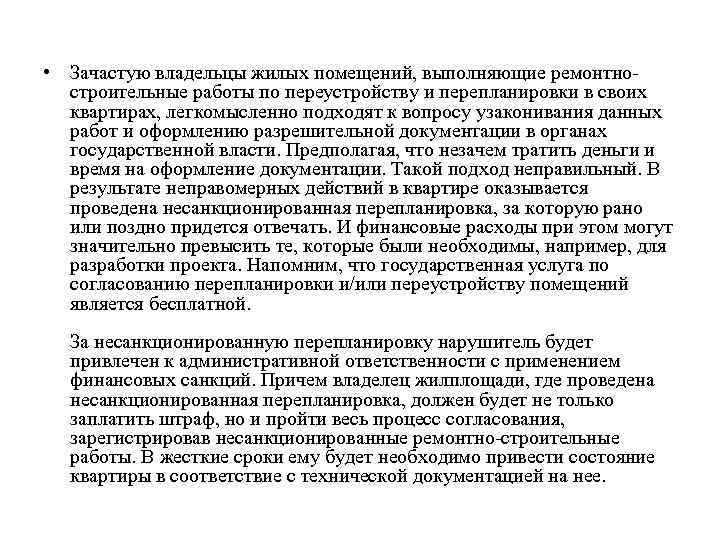 • Зачастую владельцы жилых помещений, выполняющие ремонтно-строительные работы по переустройству и перепланировки в своих квартирах, легкомысленно подходят к вопросу узаконивания данных работ и оформлению разрешительной документации в органах государственной власти. Предполагая, что незачем тратить деньги и время на оформление документации. Такой подход неправильный. В результате неправомерных действий в квартире оказывается проведена несанкционированная перепланировка, за которую рано или поздно придется отвечать. И финансовые расходы при этом могут значительно превысить те, которые были необходимы, например, для разработки проекта. Напомним, что государственная услуга по согласованию перепланировки и/или переустройству помещений является бесплатной.

За несанкционированную перепланировку нарушитель будет привлечен к административной ответственности с применением финансовых санкций. Причем владелец жилплощади, где проведена несанкционированная перепланировка, должен будет не только заплатить штраф, но и пройти весь процесс согласования, зарегистрировав несанкционированные ремонтно-строительные работы. В жесткие сроки ему будет необходимо привести состояние квартиры в соответствие с технической документацией на нее.